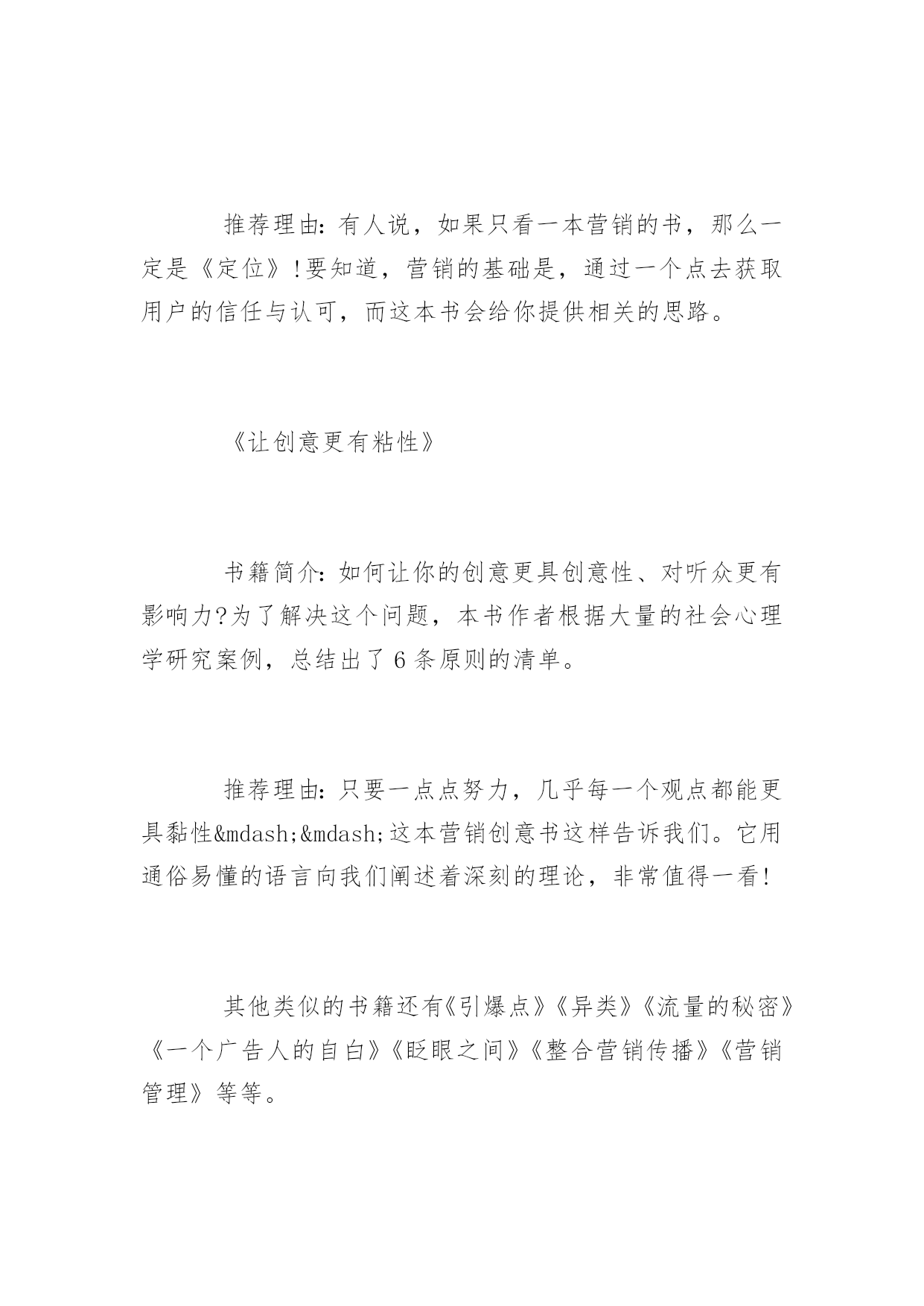 推荐理由：有人说，如果只看一本营销的书，那么一定是《定位》!要知道，营销的基础是，通过一个点去获取用户的信任与认可，而这本书会给你提供相关的思路。

《让创意更有粘性》

书籍简介：如何让你的创意更具创意性、对听众更有影响力?为了解决这个问题，本书作者根据大量的社会心理学研究案例，总结出了6条原则的清单。

推荐理由：只要一点点努力，几乎每一个观点都能更具黏性&mdash;&mdash;这本营销创意书这样告诉我们。它用通俗易懂的语言向我们阐述着深刻的理论，非常值得一看!

其他类似的书籍还有《引爆点》《异类》《流量的秘密》《一个广告人的自白》《眨眼之间》《整合营销传播》《营销管理》等等。